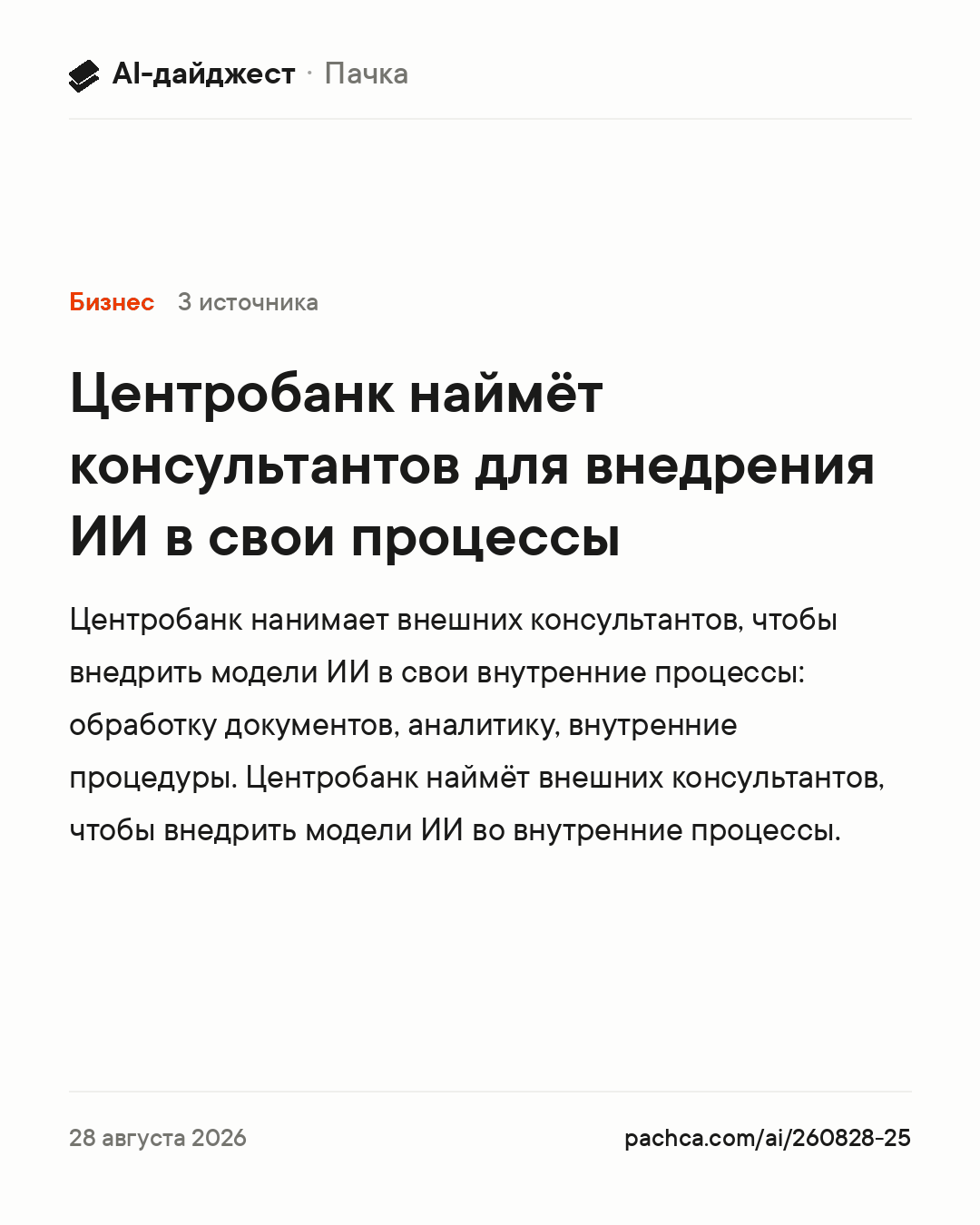 AI-дайджест · Пачка

Бизнес 3 источника

Центробанк наймёт консультантов для внедрения ИИ в свои процессы

Центробанк нанимает внешних консультантов, чтобы внедрить модели ИИ в свои внутренние процессы: обработку документов, аналитику, внутренние процедуры. Центробанк наймёт внешних консультантов, чтобы внедрить модели ИИ во внутренние процессы.

28 августа 2026

pachca.com/ai/260828-25